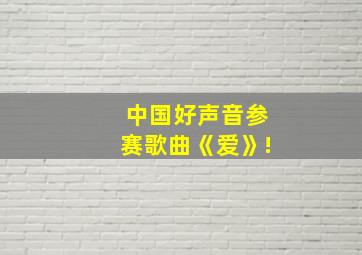 中国好声音参赛歌曲《爱》!